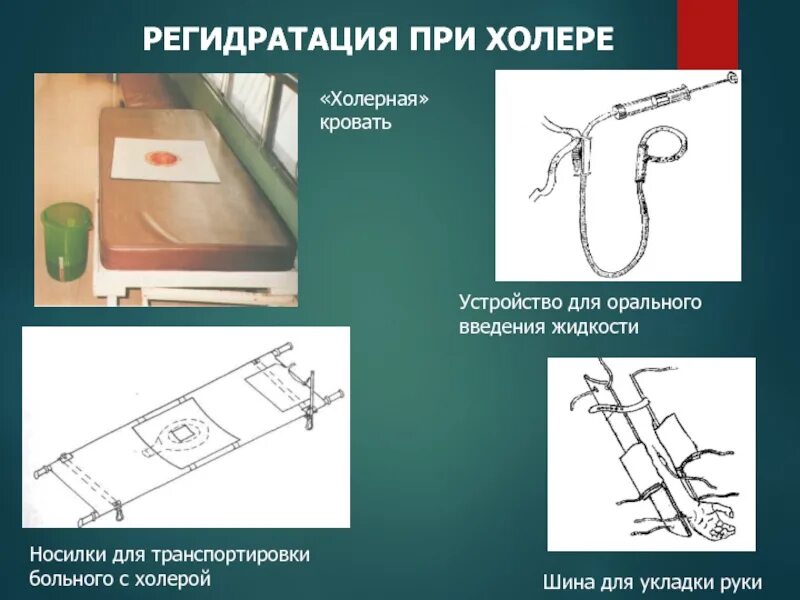 РЕГИДРАТАЦИЯ ПРИ ХОЛЕРЕ

«Холерная» кровать

Устройство для орального введения жидкости

Носилки для транспортировки больного с холерой

Шина для укладки руки